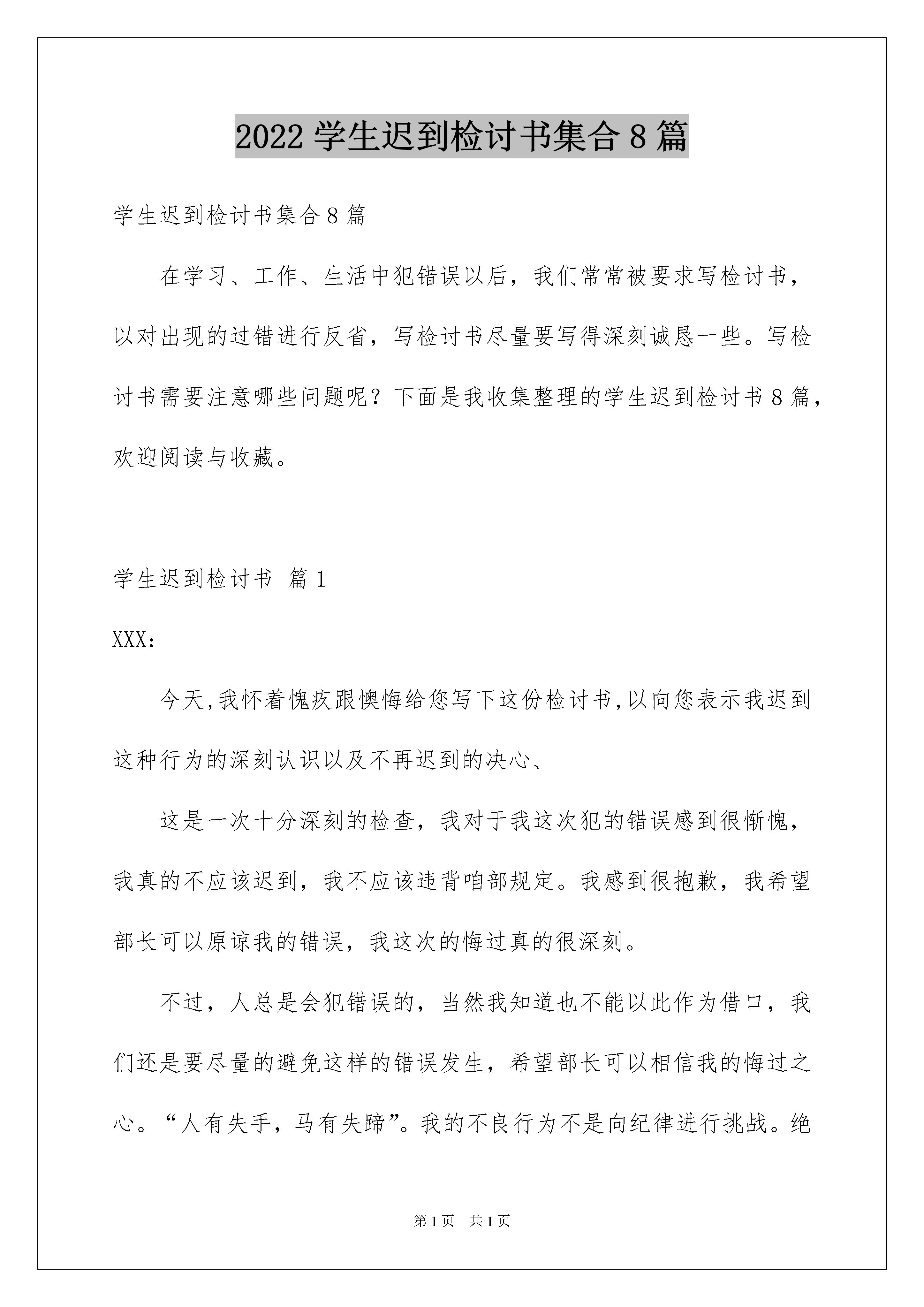 2022 学生迟到检讨书集合 8 篇

学生迟到检讨书集合 8 篇

在学习、工作、生活中犯错误以后，我们常常被要求写检讨书，以对出现的过错进行反省，写检讨书尽量要写得深刻诚恳一些。写检讨书需要注意哪些问题呢？下面是我收集整理的学生迟到检讨书 8 篇，欢迎阅读与收藏。

学生迟到检讨书 篇 1

XXX:

今天,我怀着愧疚跟懊悔给您写下这份检讨书,以向您表示我迟到这种行为的深刻认识以及不再迟到的决心、

这是一次十分深刻的检查，我对于我这次犯的错误感到很惭愧，我真的不应该迟到，我不应该违背咱部规定。我感到很抱歉，我希望部长可以原谅我的错误，我这次的悔过真的很深刻。

不过，人总是会犯错误的，当然我知道也不能以此作为借口，我们还是要尽量的避免这样的错误发生，希望部长可以相信我的悔过之心。“人有失手，马有失蹄”。我的不良行为不是向纪律进行挑战。绝

第 1 页 共 1 页